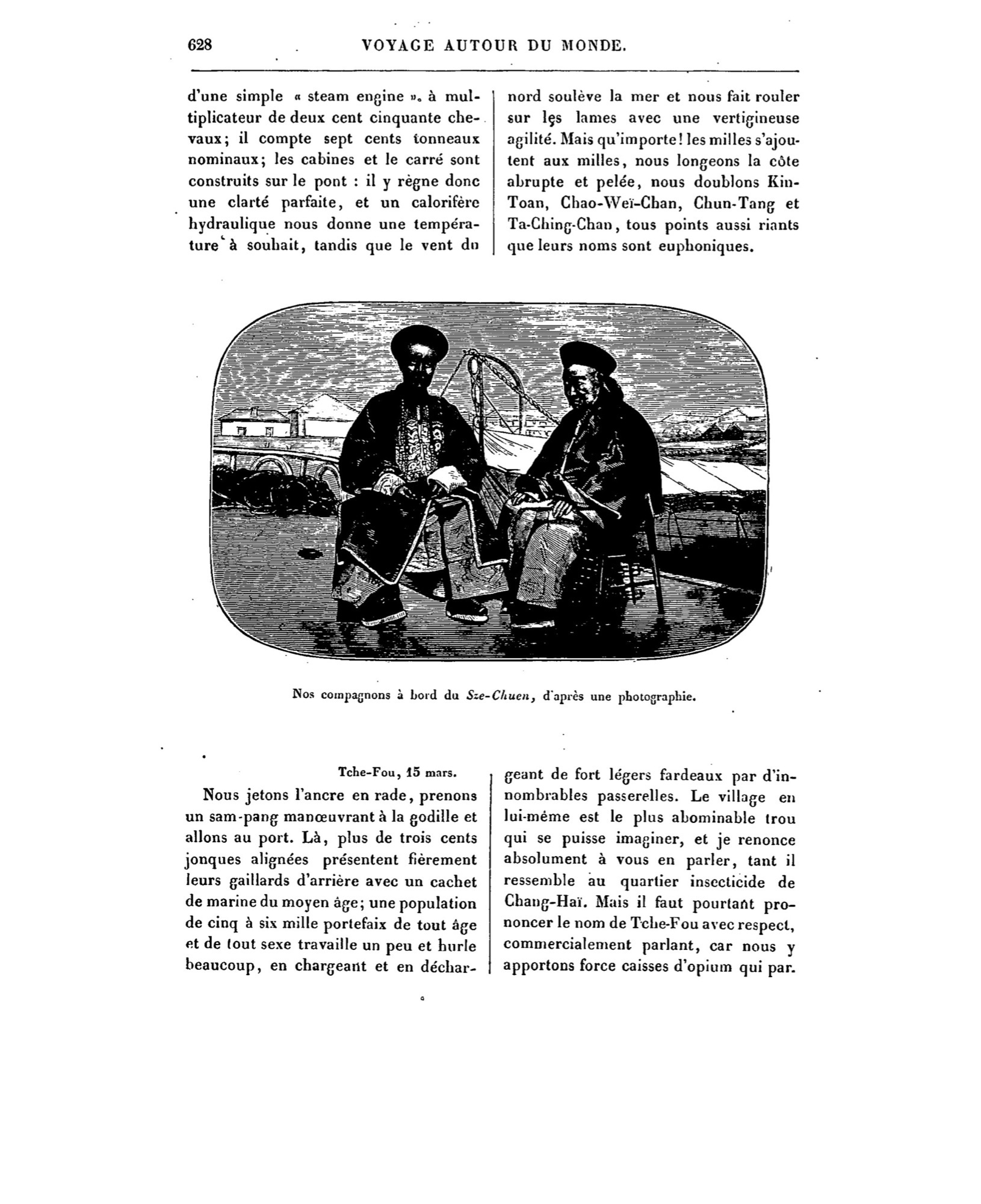 628 VOYAGE AUTOUR DU MONDE.

d'une simple « steam engine », à multiplicateur de deux cent cinquante chevaux; il compte sept cents tonneaux nominaux; les cabines et le carré sont construits sur le pont : il y règne donc une clarté parfaite, et un calorifère hydraulique nous donne une température à souhait, tandis que le vent du nord soulève la mer et nous fait rouler sur les lames avec une vertigineuse agilité. Mais qu'importe! les milles s'ajoutent aux milles, nous longeons la côte abrupte et pelée, nous doublons Kin-Toan, Chao-Weï-Chan, Chun-Tang et Ta-Ching-Chan, tous points aussi riants que leurs noms sont euphoniques.

Nos compagnons à bord du Sze-Chuen, d'après une photographie.

Tche-Fou, 15 mars.

Nous jetons l'ancre en rade, prenons un sam-pang manœuvrant à la godille et allons au port. Là, plus de trois cents jonques alignées présentent fièrement leurs gaillards d'arrière avec un cachet de marine du moyen âge; une population de cinq à six mille portefaix de tout âge et de tout sexe travaille un peu et hurle beaucoup, en chargeant et en déchargeant de fort légers fardeaux par d'innombrables passerelles. Le village en lui-même est le plus abominable trou qui se puisse imaginer, et je renonce absolument à vous en parler, tant il ressemble au quartier insecticide de Chang-Haï. Mais il faut pourtant prononcer le nom de Tche-Fou avec respect, commercialement parlant, car nous y apportons force caisses d'opium qui par.